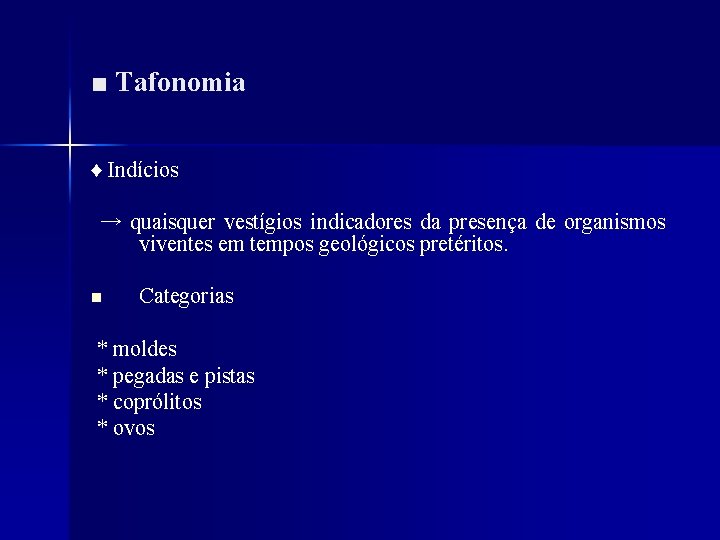 ■ Tafonomia

♦ Indícios

→ quaisquer vestígios indicadores da presença de organismos viventes em tempos geológicos pretéritos.

■ Categorias

* moldes
* pegadas e pistas
* coprólitos
* ovos